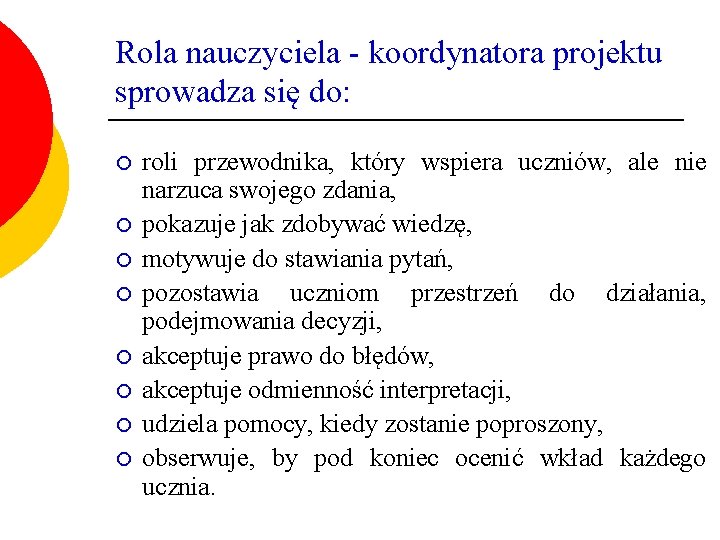 Rola nauczyciela - koordynatora projektu sprowadza się do:

roli przewodnika, który wspiera uczniów, ale nie narzuca swojego zdania,

pokazuje jak zdobywać wiedzę,

motywuje do stawiania pytań,

pozostawia uczniom przestrzeń do działania, podejmowania decyzji,

akceptuje prawo do błędów,

akceptuje odmienność interpretacji,

udziela pomocy, kiedy zostanie poproszony,

obserwuje, by pod koniec ocenić wkład każdego ucznia.